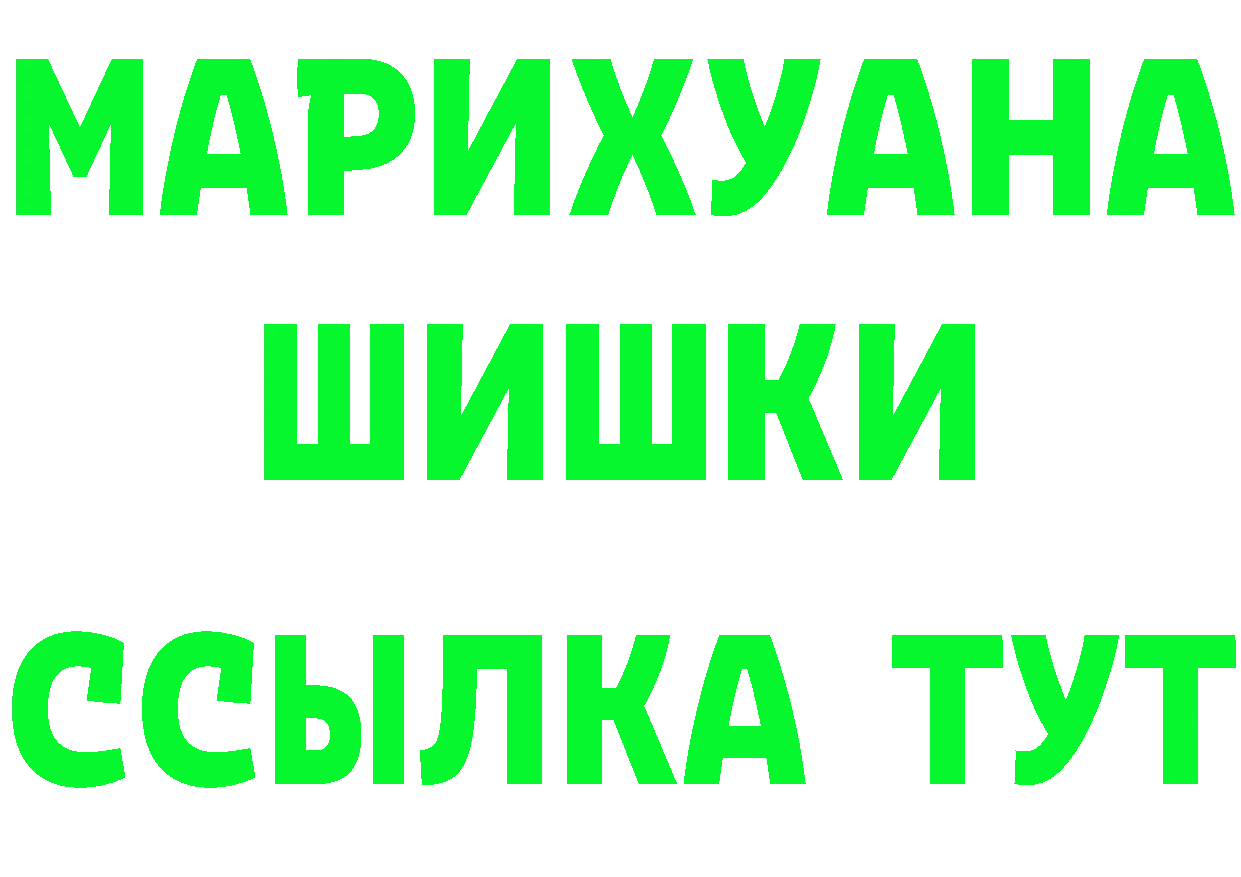 МАРИХУАНА ШИШКИ

ССЫЛКА ТУТ